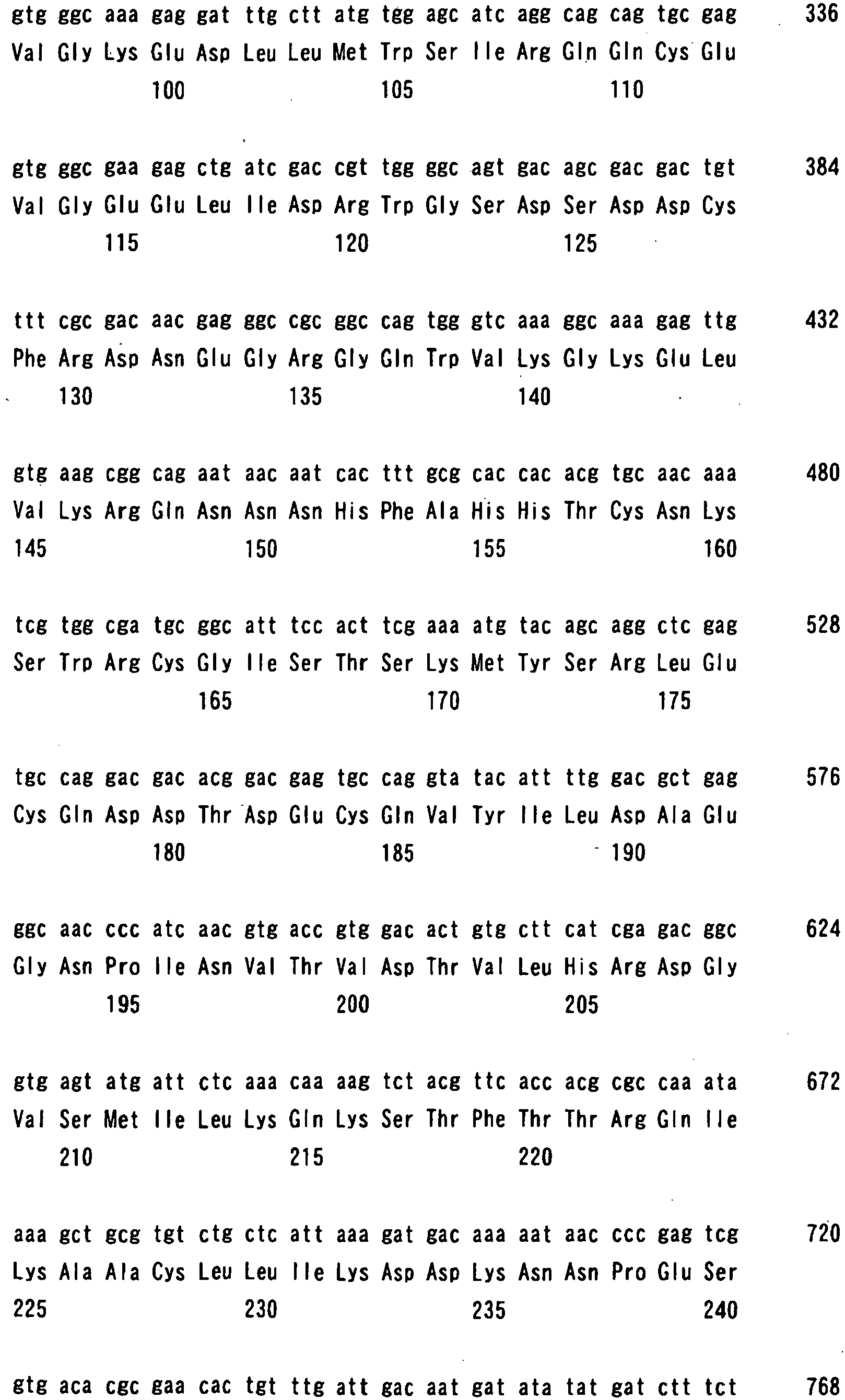 gtg ggc aaa gag gat ttg ctt atg tgg agc atc agg cag cag tgc gag 336
Val Gly Lys Glu Asp Leu Leu Met Trp Ser Ile Arg Gln Gln Cys Glu
100 105 110

gtg ggc gaa gag ctg atc gac cgt tgg ggc agt gac agc gac gac tgt 384
Val Gly Glu Glu Leu Ile Asp Arg Trp Gly Ser Asp Ser Asp Asp Cys
115 120 125

ttt cgc gac aac gag ggc cgc ggc cag tgg gtc aaa ggc aaa gag ttg 432
Phe Arg Asp Asn Glu Gly Arg Gly Gln Trp Val Lys Gly Lys Glu Leu
130 135 140

gtg aag cgg cag aat aac aat cac ttt gcg cac cac acg tgc aac aaa 480
Val Lys Arg Gln Asn Asn Asn His Phe Ala His His Thr Cys Asn Lys
145 150 155 160

tcg tgg cga tgc ggc att tcc act tcg aaa atg tac agc agg ctc gag 528
Ser Trp Arg Cys Gly Ile Ser Thr Ser Lys Met Tyr Ser Arg Leu Glu
165 170 175

tgc cag gac gac acg gac gag tgc cag gta tac att ttg gac gct gag 576
Cys Gln Asp Asp Thr Asp Glu Cys Gln Val Tyr Ile Leu Asp Ala Glu
180 185 190

ggc aac ccc atc aac gtg acc gtg gac act gtg ctt cat cga gac ggc 624
Gly Asn Pro Ile Asn Val Thr Val Asp Thr Val Leu His Arg Asp Gly
195 200 205

gtg agt atg att ctc aaa caa aag tct acg ttc acc acg cgc caa ata 672
Val Ser Met Ile Leu Lys Gln Lys Ser Thr Phe Thr Thr Arg Gln Ile
210 215 220

aaa gct gcg tgt ctg ctc att aaa gat gac aaa aat aac ccc gag tcg 720
Lys Ala Ala Cys Leu Leu Ile Lys Asp Asp Lys Asn Asn Pro Glu Ser
225 230 235 240

gtg aca cgc gaa cac tgt ttg att gac aat gat ata tat gat ctt tct 768